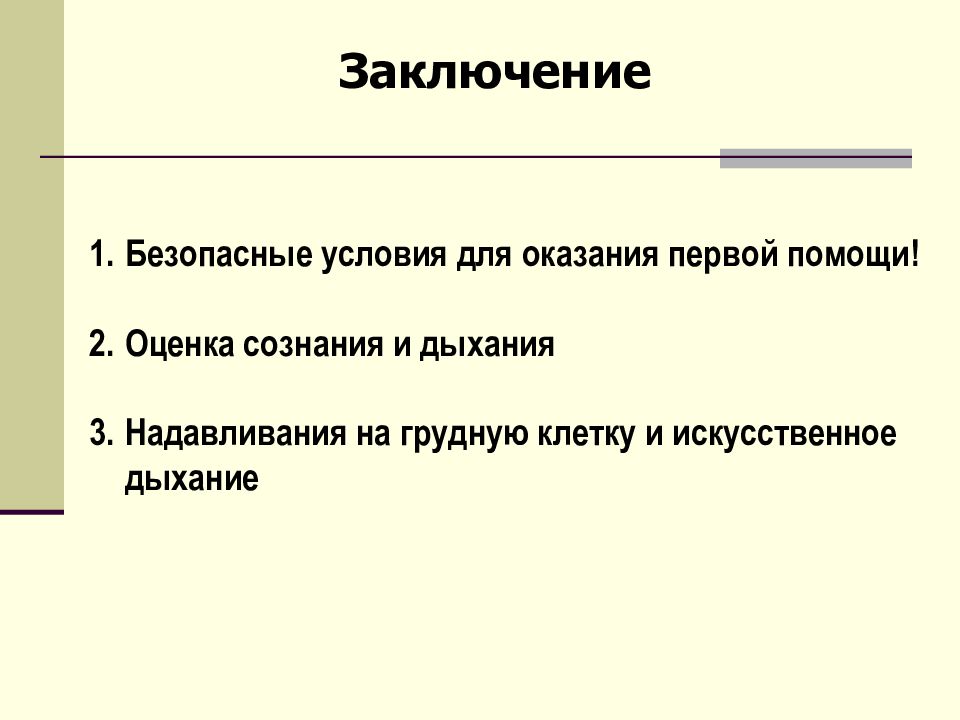 Заключение

1. Безопасные условия для оказания первой помощи!

2. Оценка сознания и дыхания

3. Надавливания на грудную клетку и искусственное дыхание